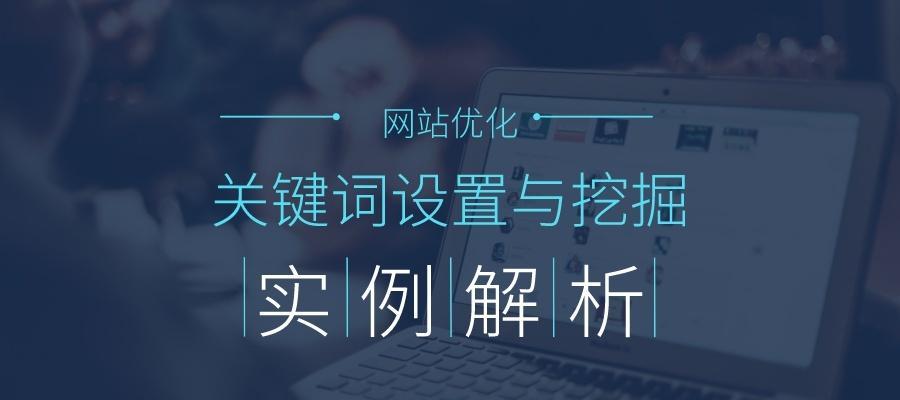 网站优化

关键词设置与挖掘

实例解析